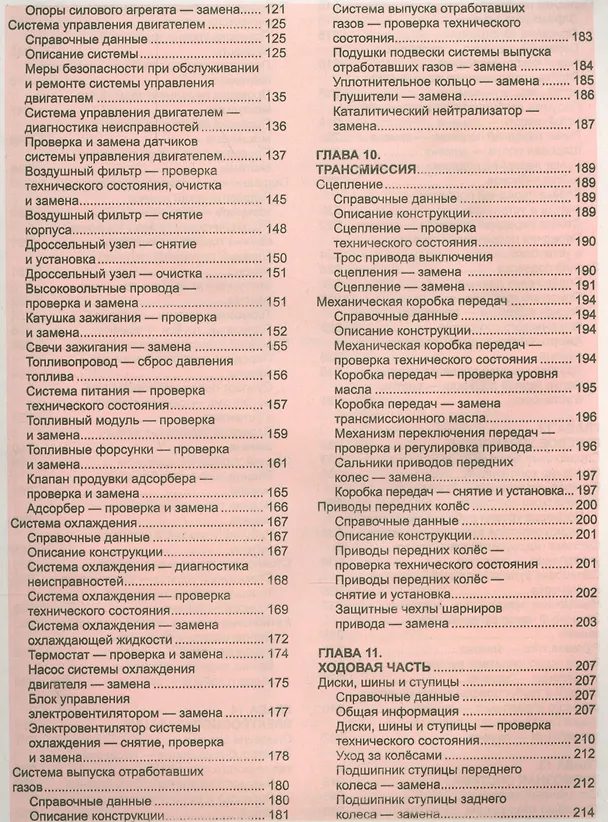 Опоры силового агрегата — замена 121
Система управления двигателем 125
Справочные данные 125
Описание системы 125
Меры безопасности при обслуживании и ремонте системы управления двигателем 135
Система управления двигателем — диагностика неисправностей 136
Проверка и замена датчиков системы управления двигателем 137
Воздушный фильтр — проверка технического состояния, очистка и замена 145
Воздушный фильтр — снятие корпуса 148
Дроссельный узел — снятие и установка 150
Дроссельный узел — очистка 151
Высоковольтные провода — проверка и замена 151
Катушка зажигания — проверка и замена 152
Свечи зажигания — замена 155
Топливопровод — сброс давления топлива 156
Система питания — проверка технического состояния 157
Топливный модуль — проверка и замена 159
Топливные форсунки — проверка и замена 161
Клапан продувки адсорбера — проверка и замена 165
Адсорбер — проверка и замена 166
Система охлаждения 167
Справочные данные 167
Описание конструкции 167
Система охлаждения — диагностика неисправностей 168
Система охлаждения — проверка технического состояния 169
Система охлаждения — замена охлаждающей жидкости 172
Термостат — проверка и замена 174
Насос системы охлаждения двигателя — замена 175
Блок управления электровентилятором — замена 177
Электровентилятор системы охлаждения — снятие, проверка и замена 178
Система выпуска отработавших газов 180
Справочные данные 180
Описание конструкции 181
Система выпуска отработавших газов — проверка технического состояния 183
Подушки подвески системы выпуска отработавших газов — замена 184
Уплотнительное кольцо — замена 185
Глушители — замена 186
Каталитический нейтрализатор — замена 187

ГЛАВА 10.
ТРАНСМИССИЯ 189
Сцепление 189
Справочные данные 189
Описание конструкции 189
Сцепление — проверка технического состояния 190
Трос привода выключения сцепления — замена 190
Сцепление — замена 191
Механическая коробка передач 194
Справочные данные 194
Описание конструкции 194
Механическая коробка передач — проверка технического состояния 194
Коробка передач — проверка уровня масла 195
Коробка передач — замена трансмиссионного масла 196
Механизм переключения передач — проверка и регулировка привода 196
Сальники приводов передних колес — замена 197
Коробка передач — снятие и установка 197
Приводы передних колёс 200
Справочные данные 200
Описание конструкции 201
Приводы передних колёс — проверка технического состояния 201
Приводы передних колёс — снятие и установка 202
Защитные чехлы шарниров привода — замена 203

ГЛАВА 11.
ХОДОВАЯ ЧАСТЬ 207
Диски, шины и ступицы 207
Справочные данные 207
Общая информация 207
Диски, шины и ступицы — проверка технического состояния 210
Уход за колёсами 212
Подшипник ступицы переднего колеса — замена 212
Подшипник ступицы заднего колеса — замена 214